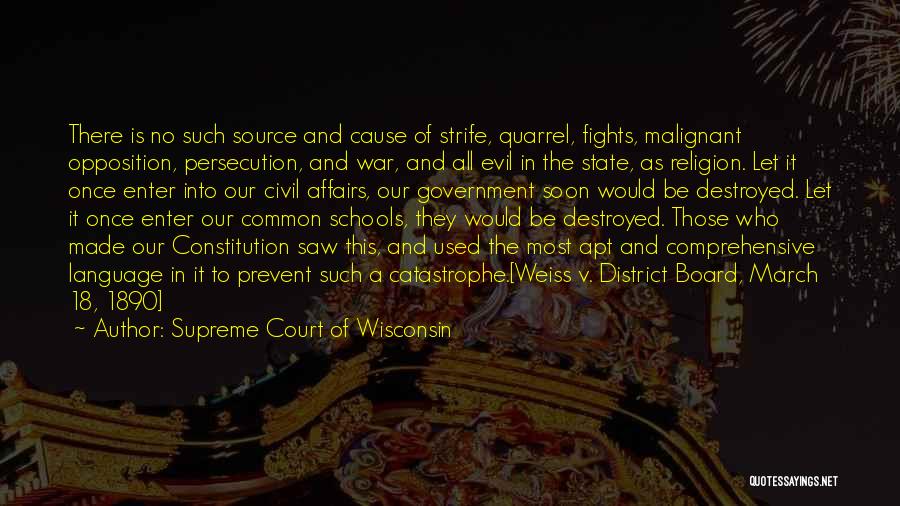 There is no such source and cause of strife, quarrel, fights, malignant opposition, persecution, and war, and all evil in the state, as religion. Let it once enter into our civil affairs, our government soon would be destroyed. Let it once enter our common schools, they would be destroyed. Those who made our Constitution saw this, and used the most apt and comprehensive language in it to prevent such a catastrophe.[Weiss v. District Board, March 18, 1890]

~ Author: Supreme Court of Wisconsin

QUOTESSAYINGS.NET